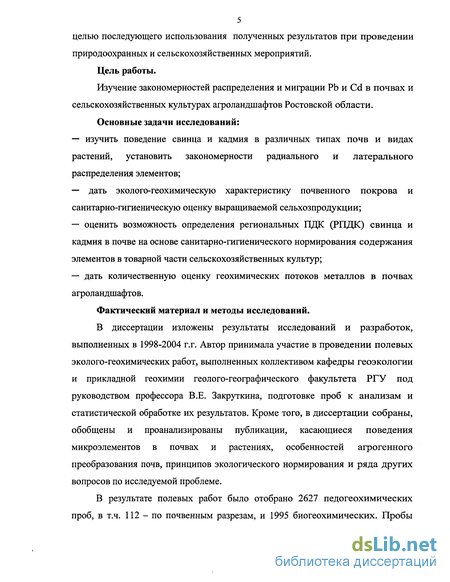 5

целью последующего использования полученных результатов при проведении природоохранных и сельскохозяйственных мероприятий.

Цель работы.

Изучение закономерностей распределения и миграции Pb и Cd в почвах и сельскохозяйственных культурах агроландшафтов Ростовской области.

Основные задачи исследований:

— изучить поведение свинца и кадмия в различных типах почв и видах растений, установить закономерности радиального и латерального распределения элементов;

— дать эколого-геохимическую характеристику почвенного покрова и санитарно-гигиеническую оценку выращиваемой сельхозпродукции;

— оценить возможность определения региональных ПДК (РПДК) свинца и кадмия в почве на основе санитарно-гигиенического нормирования содержания элементов в товарной части сельскохозяйственных культур;

— дать количественную оценку геохимических потоков металлов в почвах агроландшафтов.

Фактический материал и методы исследований.

В диссертации изложены результаты исследований и разработок, выполненных в 1998-2004 г.г. Автор принимала участие в проведении полевых эколого-геохимических работ, выполненных коллективом кафедры геоэкологии и прикладной геохимии геолого-географического факультета РГУ под руководством профессора В.Е. Закруткина, подготовке проб к анализам и статистической обработке их результатов. Кроме того, в диссертации собраны, обобщены и проанализированы публикации, касающиеся поведения микроэлементов в почвах и растениях, особенностей агрогенного преобразования почв, принципов экологического нормирования и ряда других вопросов по исследуемой проблеме.

В результате полевых работ было отобрано 2627 педогеохимических проб, в т.ч. 112 – по почвенным разрезам, и 1995 биогеохимических. Пробы

dsLib.net
библиотека диссертаций